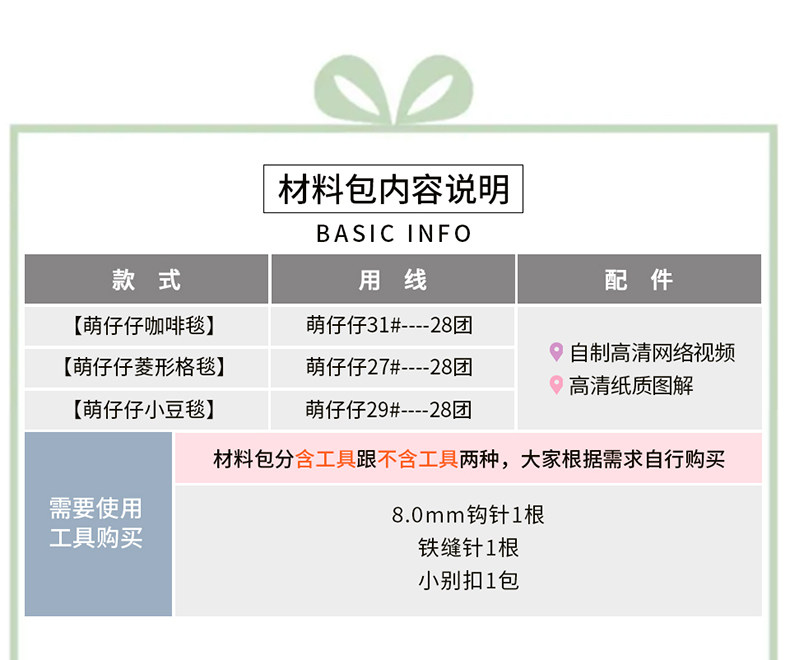 材料包内容说明

BASIC INFO

| 款 式 | 用 线 | 配 件 |
|---|---|---|
| 【萌仔仔咖啡毯】 | 萌仔仔31#----28团 | 自制高清网络视频 高清纸质图解 |
| 【萌仔仔菱形格毯】 | 萌仔仔27#----28团 | |
| 【萌仔仔小豆毯】 | 萌仔仔29#----28团 | |

需要使用工具购买

材料包分含工具跟不含工具两种，大家根据需求自行购买

8.0mm钩针1根
铁缝针1根
小别扣1包